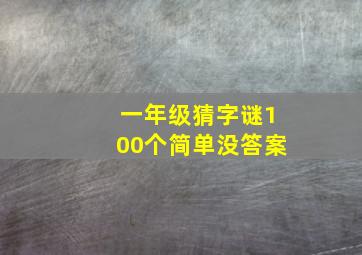 一年级猜字谜100个简单没答案